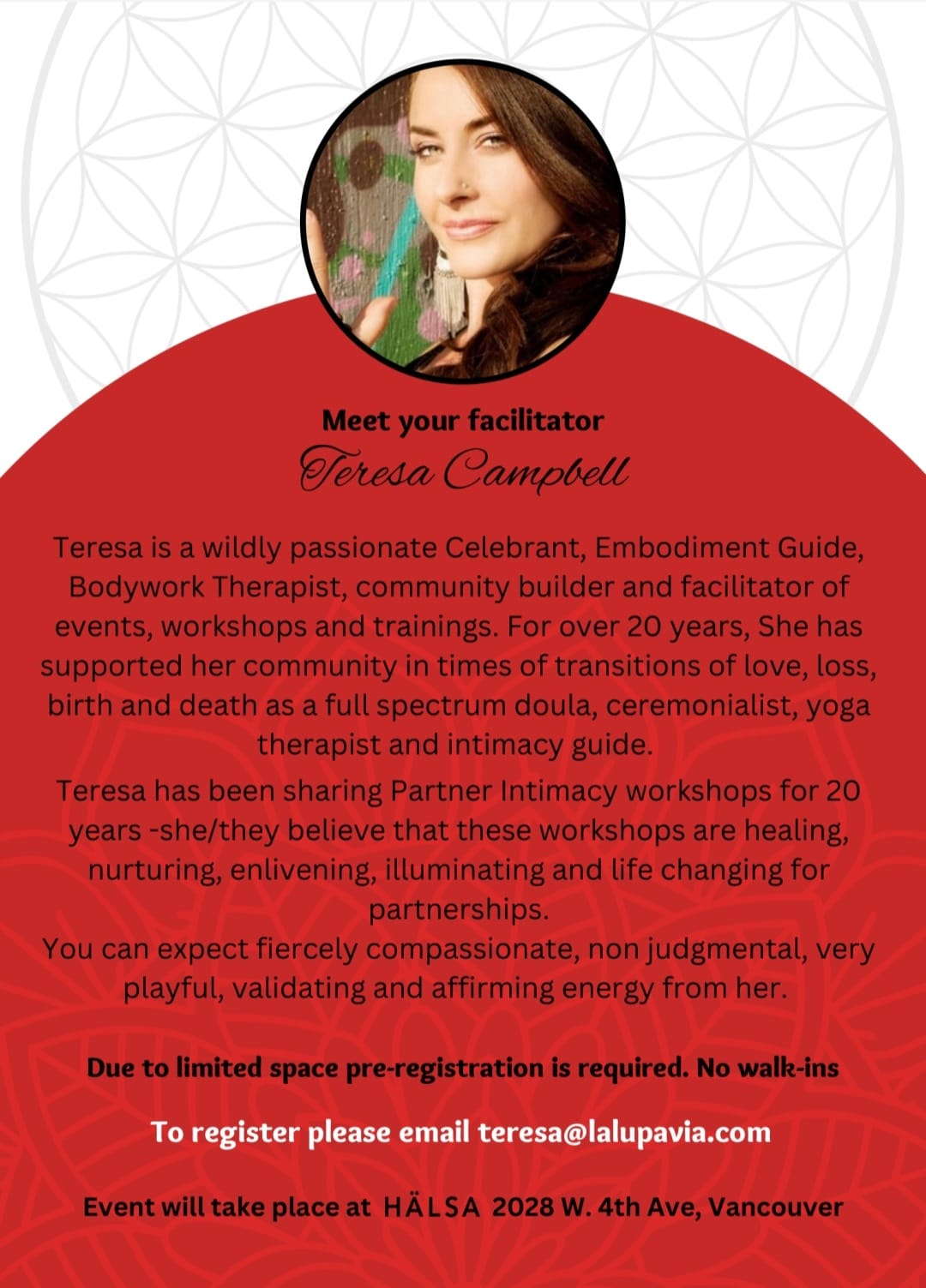 Meet your facilitator
Teresa Campbell

Teresa is a wildly passionate Celebrant, Embodiment Guide, Bodywork Therapist, community builder and facilitator of events, workshops and trainings. For over 20 years, She has supported her community in times of transitions of love, loss, birth and death as a full spectrum doula, ceremonialist, yoga therapist and intimacy guide.

Teresa has been sharing Partner Intimacy workshops for 20 years -she/they believe that these workshops are healing, nurturing, enlivening, illuminating and life changing for partnerships.
You can expect fiercely compassionate, non judgmental, very playful, validating and affirming energy from her.

Due to limited space pre-registration is required. No walk-ins

To register please email teresa@lalupavia.com

Event will take place at HÄLSA 2028 W. 4th Ave, Vancouver